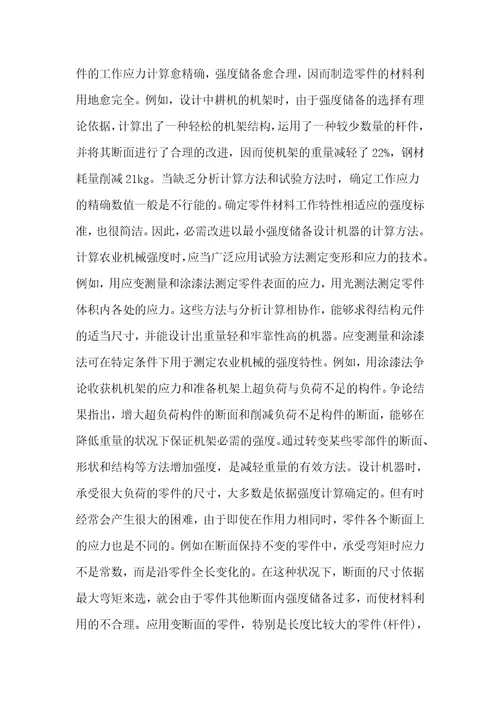 件的工作应力计算愈精确，强度储备愈合理，因而制造零件的材料利用地愈完全。例如，设计中耕机的机架时，由于强度储备的选择有理论依据，计算出了一种轻松的机架结构，运用了一种较少数量的杆件，并将其断面进行了合理的改进，因而使机架的重量减轻了22%，钢材耗量削减21kg。当缺乏分析计算方法和试验方法时，确定工作应力的精确数值一般是不行能的。确定零件材料工作特性相适应的强度标准，也很简洁。因此，必需改进以最小强度储备设计机器的计算方法。计算农业机械强度时，应当广泛应用试验方法测定变形和应力的技术。例如，用应变测量和涂漆法测定零件表面的应力，用光测法测定零件体积内各处的应力。这些方法与分析计算相协作，能够求得结构元件的适当尺寸，并能设计出重量轻和牢靠性高的机器。应变测量和涂漆法可在特定条件下用于测定农业机械的强度特性。例如，用涂漆法争论收获机机架的应力和准备机架上超负荷与负荷不足的构件。争论结果指出，增大超负荷构件的断面和削减负荷不足构件的断面，能够在降低重量的状况下保证机架必需的强度。通过转变某些零部件的断面、形状和结构等方法增加强度，是减轻重量的有效方法。设计机器时，承受很大负荷的零件的尺寸，大多数是依据强度计算确定的。但有时经常会产生很大的困难，由于即使在作用力相同时，零件各个断面上的应力也是不同的。例如在断面保持不变的零件中，承受弯矩时应力不是常数，而是沿零件全长变化的。在这种状况下，断面的尺寸依据最大弯矩来选，就会由于零件其他断面内强度储备过多，而使材料利用的不合理。应用变断面的零件，特别是长度比较大的零件(杆件)，